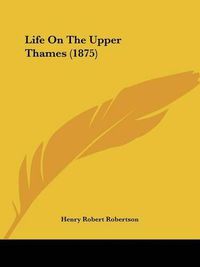 Life On The Upper Thames (1875)

Henry Robert Robertson